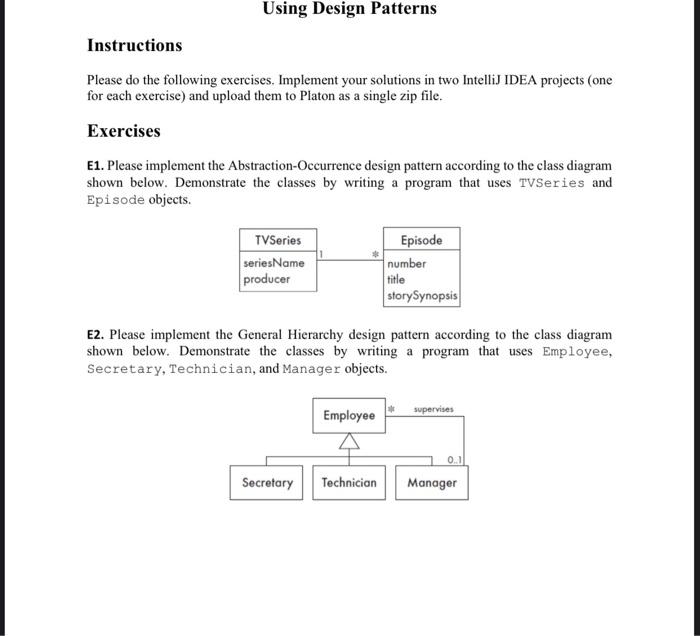 Using Design Patterns

Instructions

Please do the following exercises. Implement your solutions in two IntelliJ IDEA projects (one for each exercise) and upload them to Platon as a single zip file.

Exercises

E1. Please implement the Abstraction-Occurrence design pattern according to the class diagram shown below. Demonstrate the classes by writing a program that uses TVSeries and Episode objects.

TVSeries
seriesName
producer
1
*
Episode
number
title
storySynopsis

E2. Please implement the General Hierarchy design pattern according to the class diagram shown below. Demonstrate the classes by writing a program that uses Employee, Secretary, Technician, and Manager objects.

Employee
*
supervises
0..1
Secretary
Technician
Manager